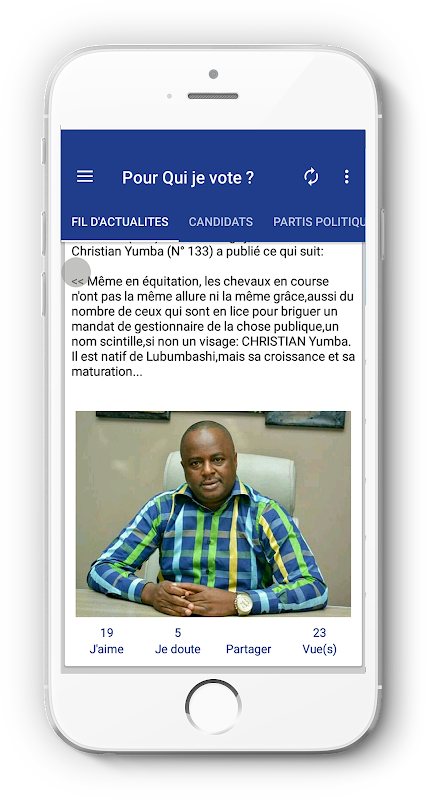 Pour Qui je vote ?

FIL D'ACTUALITES CANDIDATS PARTIS POLITIQU

Christian Yumba (N° 133) a publié ce qui suit:

<< Même en équitation, les chevaux en course n'ont pas la même allure ni la même grâce,aussi du nombre de ceux qui sont en lice pour briguer un mandat de gestionnaire de la chose publique,un nom scintille,si non un visage: CHRISTIAN Yumba. Il est natif de Lubumbashi,mais sa croissance et sa maturation...

19 J'aime
5 Je doute
Partager
23 Vue(s)